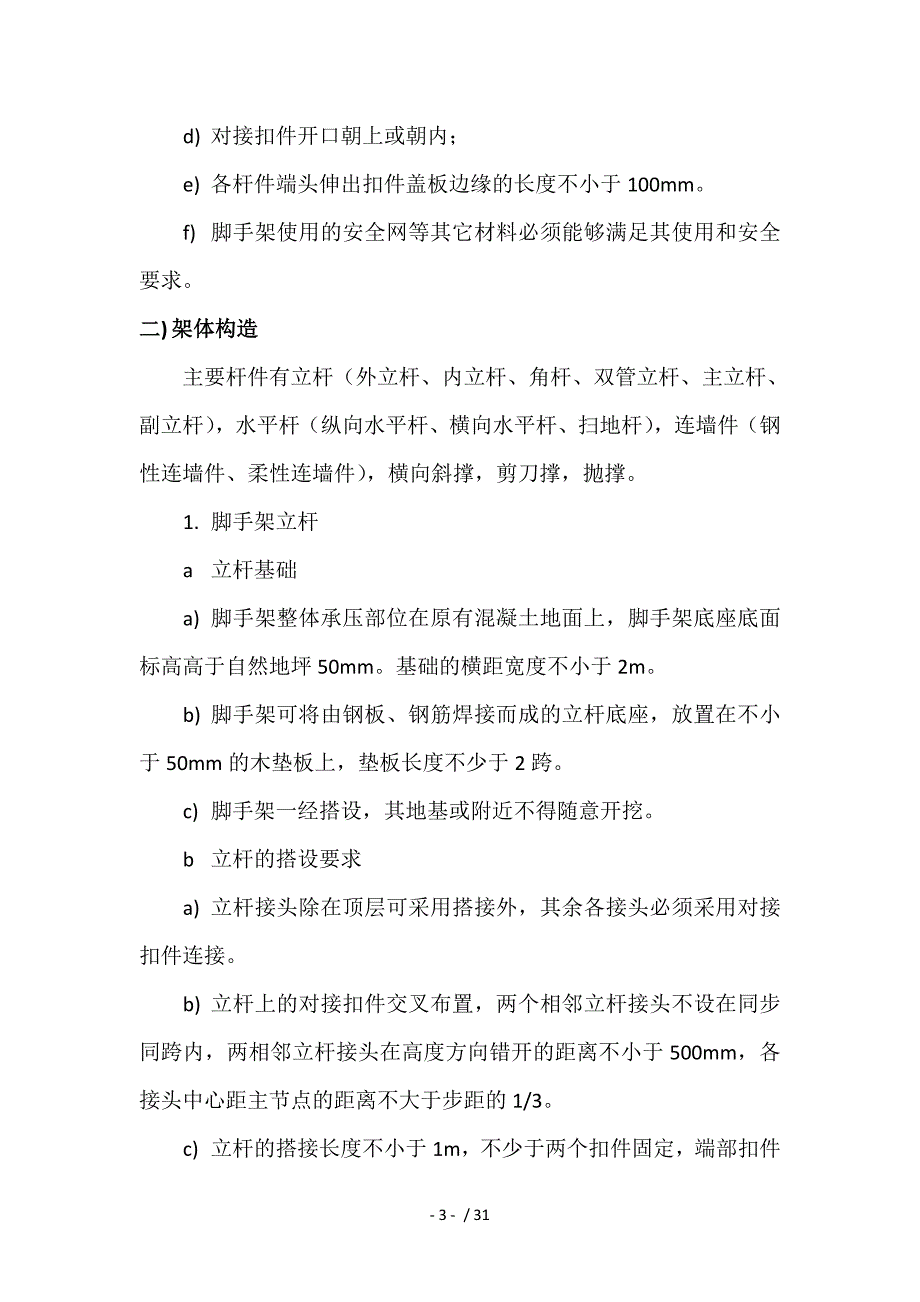 d) 对接扣件开口朝上或朝内；

e) 各杆件端头伸出扣件盖板边缘的长度不小于 100mm。

f) 脚手架使用的安全网等其它材料必须能够满足其使用和安全要求。

二) 架体构造

主要杆件有立杆（外立杆、内立杆、角杆、双管立杆、主立杆、副立杆），水平杆（纵向水平杆、横向水平杆、扫地杆），连墙件（钢性连墙件、柔性连墙件），横向斜撑，剪刀撑，抛撑。

1. 脚手架立杆

a 立杆基础

a) 脚手架整体承压部位在原有混凝土地面上，脚手架底座底面标高高于自然地坪 50mm。基础的横距宽度不小于 2m。

b) 脚手架可将由钢板、钢筋焊接而成的立杆底座，放置在不小于 50mm 的木垫板上，垫板长度不少于 2 跨。

c) 脚手架一经搭设，其地基或附近不得随意开挖。

b 立杆的搭设要求

a) 立杆接头除在顶层可采用搭接外，其余各接头必须采用对接扣件连接。

b) 立杆上的对接扣件交叉布置，两个相邻立杆接头不设在同步同跨内，两相邻立杆接头在高度方向错开的距离不小于 500mm，各接头中心距主节点的距离不大于步距的 1/3。

c) 立杆的搭接长度不小于 1m，不少于两个扣件固定，端部扣件

- 3 - / 31